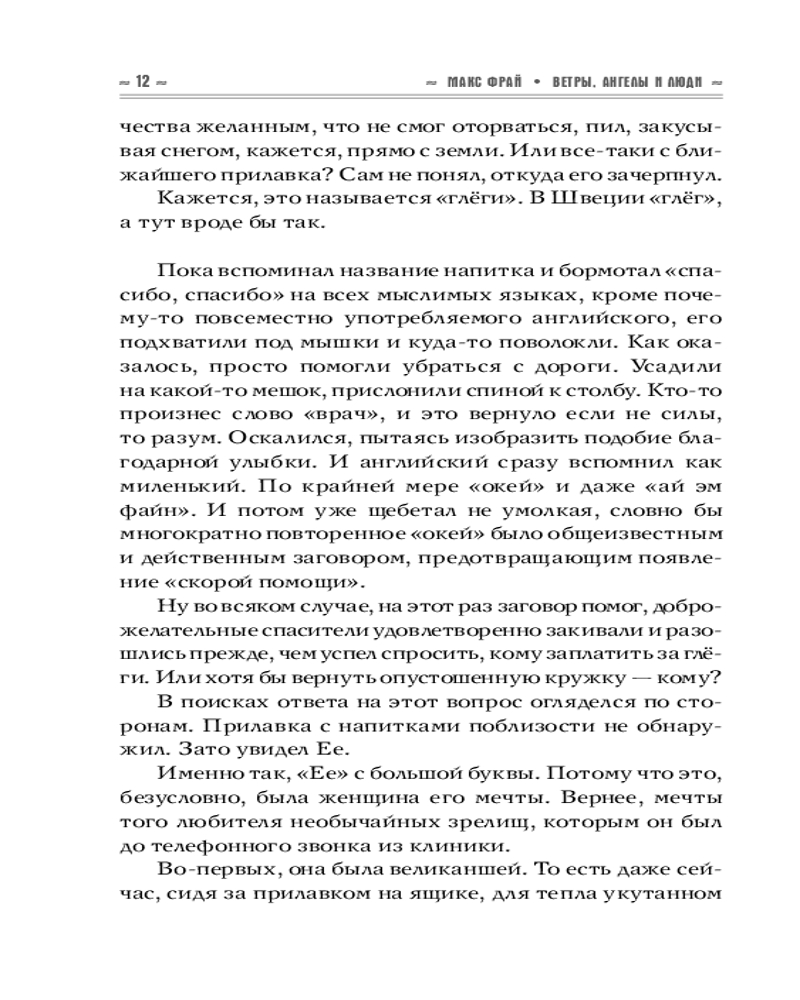 ~ 12 ~

~ МАКС ФРАЙ • ВЕТРЫ, АНГЕЛЫ И ЛЮДИ ~

чества желанным, что не смог оторваться, пил, закусывая снегом, кажется, прямо с земли. Или все-таки с ближайшего прилавка? Сам не понял, откуда его зачерпнул.

Кажется, это называется «глёги». В Швеции «глёг», а тут вроде бы так.

Пока вспоминал название напитка и бормотал «спасибо, спасибо» на всех мыслимых языках, кроме почему-то повсеместно употребляемого английского, его подхватили под мышки и куда-то поволокли. Как оказалось, просто помогли убраться с дороги. Усадили на какой-то мешок, прислонили спиной к столбу. Кто-то произнес слово «врач», и это вернуло если не силы, то разум. Оскалился, пытаясь изобразить подобие благодарной улыбки. И английский сразу вспомнил как миленький. По крайней мере «окей» и даже «ай эм файн». И потом уже щебетал не умолкая, словно бы многократно повторенное «окей» было общеизвестным и действенным заговором, предотвращающим появление «скорой помощи».

Ну во всяком случае, на этот раз заговор помог, доброжелательные спасители удовлетворенно закивали и разошлись прежде, чем успел спросить, кому заплатить за глёги. Или хотя бы вернуть опустошенную кружку — кому?

В поисках ответа на этот вопрос огляделся по сторонам. Прилавка с напитками поблизости не обнаружил. Зато увидел Ее.

Именно так, «Ее» с большой буквы. Потому что это, безусловно, была женщина его мечты. Вернее, мечты того любителя необычайных зрелищ, которым он был до телефонного звонка из клиники.

Во-первых, она была великаншей. То есть даже сейчас, сидя за прилавком на ящике, для тепла укутанном